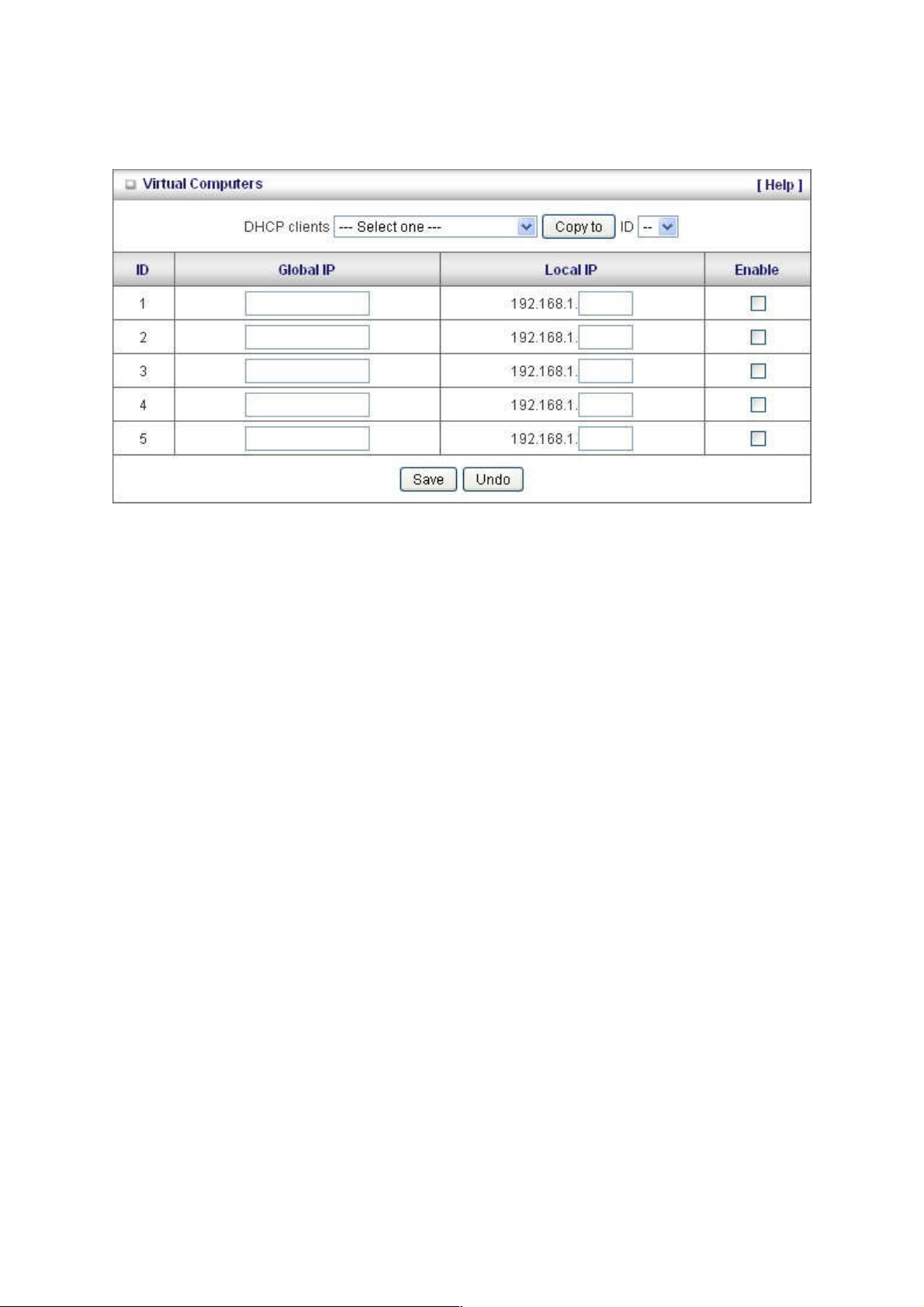 Virtual Computers [ Help ]

DHCP clients --- Select one --- Copy to ID --

| ID | Global IP | Local IP | Enable |
|---|---|---|---|
| 1 | | 192.168.1. | |
| 2 | | 192.168.1. | |
| 3 | | 192.168.1. | |
| 4 | | 192.168.1. | |
| 5 | | 192.168.1. | |

Save Undo